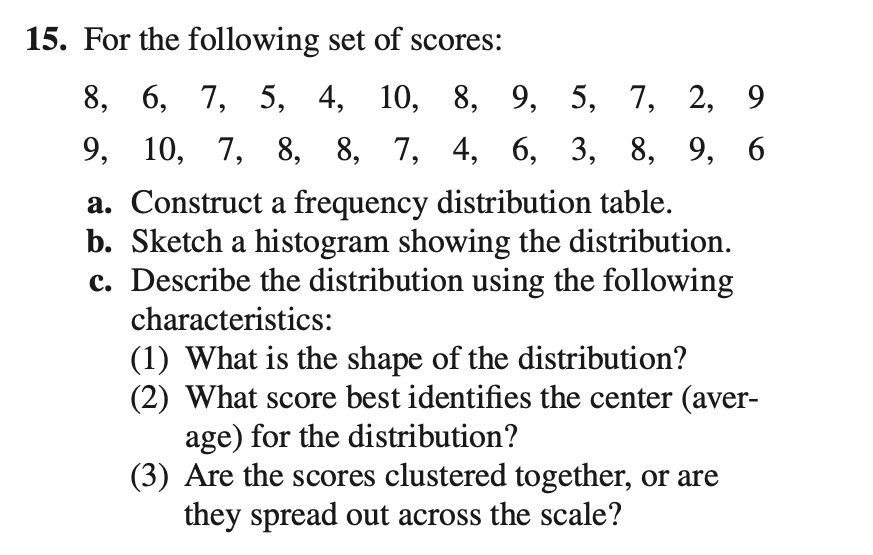 15. For the following set of scores:

8, 6, 7, 5, 4, 10, 8, 9, 5, 7, 2, 9
9, 10, 7, 8, 8, 7, 4, 6, 3, 8, 9, 6

a. Construct a frequency distribution table.
b. Sketch a histogram showing the distribution.
c. Describe the distribution using the following characteristics:
(1) What is the shape of the distribution?
(2) What score best identifies the center (average) for the distribution?
(3) Are the scores clustered together, or are they spread out across the scale?